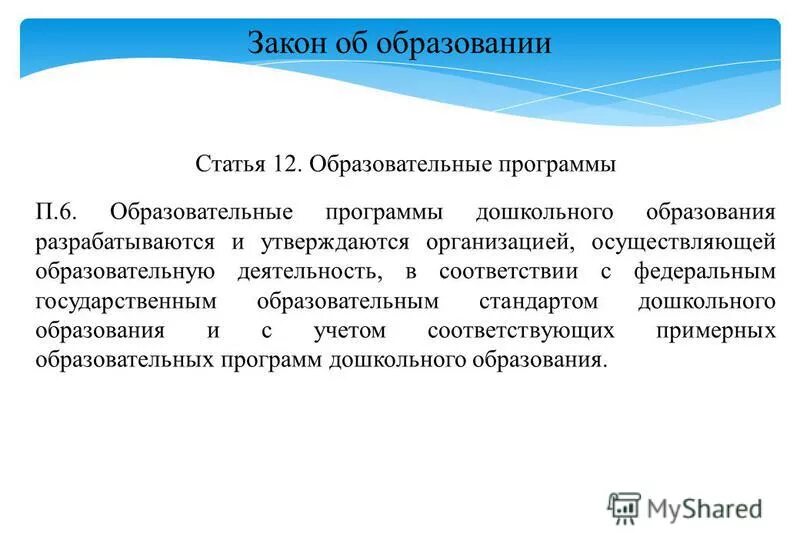 Закон об образовании

Статья 12. Образовательные программы

П.6. Образовательные программы дошкольного образования разрабатываются и утверждаются организацией, осуществляющей образовательную деятельность, в соответствии с федеральным государственным образовательным стандартом дошкольного образования и с учетом соответствующих примерных образовательных программ дошкольного образования.

MyShared